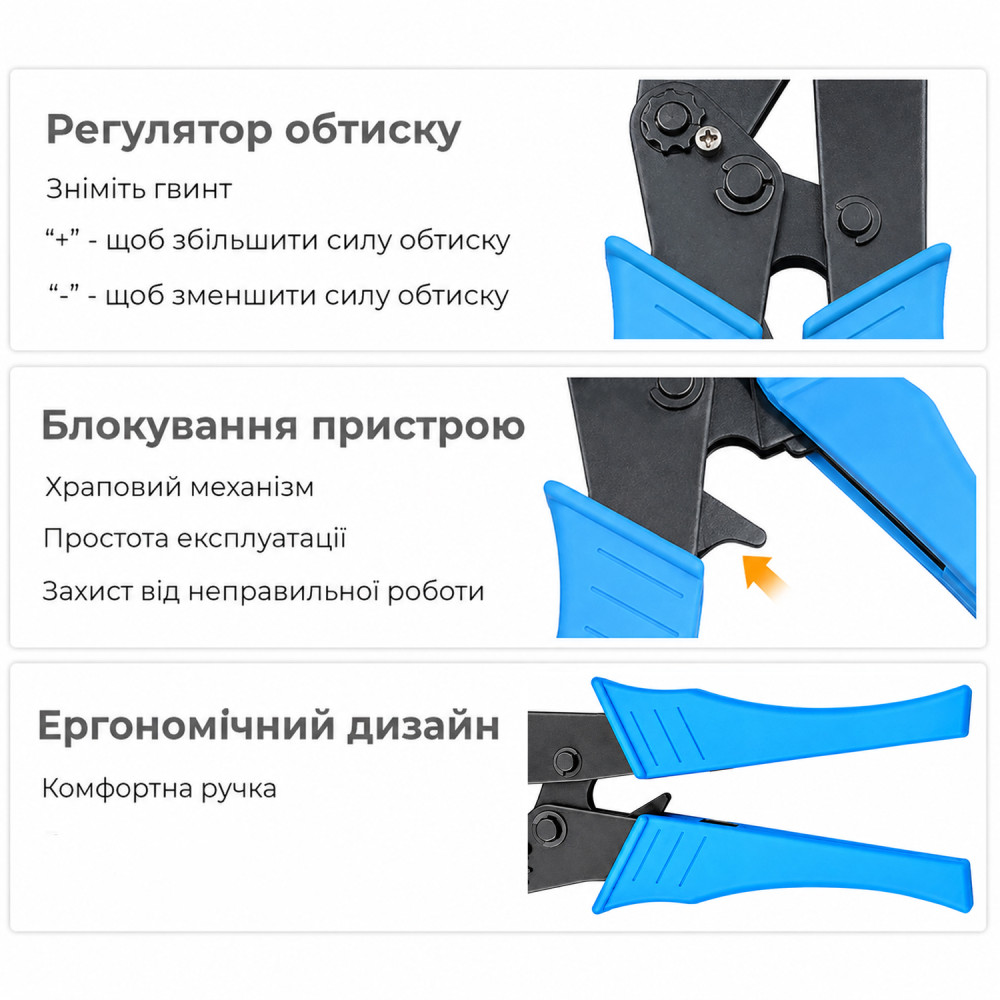 Регулятор обтиску

Зніміть гвинт

"+" - щоб збільшити силу обтиску

"-" - щоб зменшити силу обтиску

Блокування пристрою

Храповий механізм

Простота експлуатації

Захист від неправильної роботи

Ергономічний дизайн

Комфортна ручка